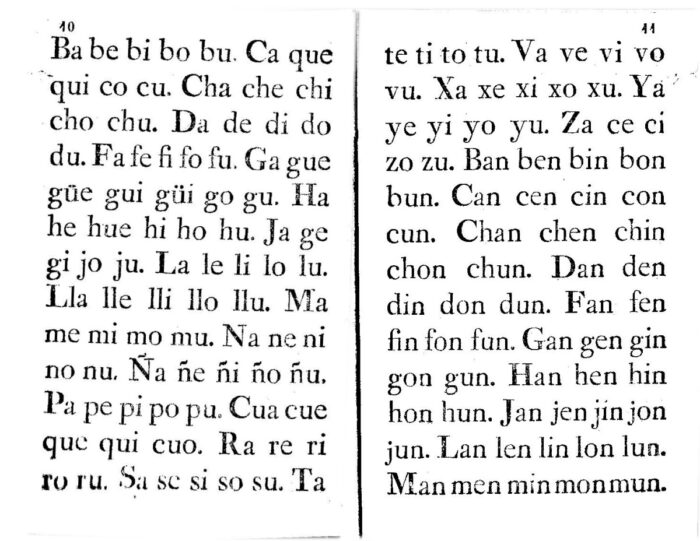 10

Ba be bi bo bu. Ca que qui co cu. Cha che chi cho chu. Da de di do du. Fa fe fi fo fu. Ga gue güe gui güi go gu. Ha he hue hi ho hu. Ja ge gi jo ju. La le li lo lu. Lla lle lli llo llu. Ma me mi mo mu. Na ne ni no nu. Ña ñe ñi ño ñu. Pa pe pi po pu. Cua cue que qui cuo. Ra re ri ro ru. Sa se si so su. Ta

11

te ti to tu. Va ve vi vo vu. Xa xe xi xo xu. Ya ye yi yo yu. Za ce ci zo zu. Ban ben bin bon bun. Can cen cin con cun. Chan chen chin chon chun. Dan den din don dun. Fan fen fin fon fun. Gan gen gin gon gun. Han hen hin hon hun. Jan jen jin jon jun. Lan len lin lon lun. Man men min mon mun.